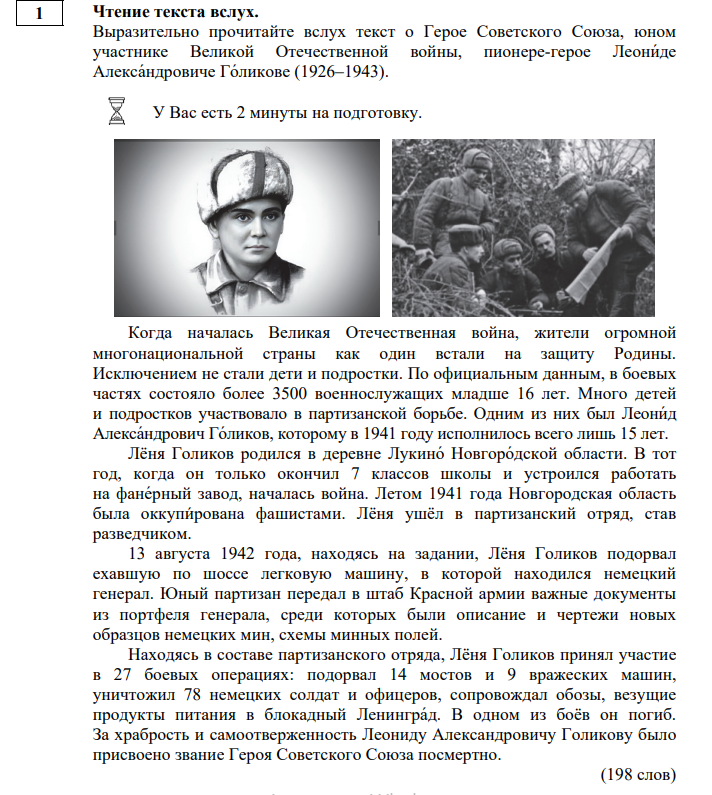 1

**Чтение текста вслух.**
Выразительно прочитайте вслух текст о Герое Советского Союза, юном участнике Великой Отечественной войны, пионере-герое Леони́де Алекса́ндровиче Го́ликове (1926–1943).

У Вас есть 2 минуты на подготовку.

Когда началась Великая Отечественная война, жители огромной многонациональной страны как один встали на защиту Родины. Исключением не стали дети и подростки. По официальным данным, в боевых частях состояло более 3500 военнослужащих младше 16 лет. Много детей и подростков участвовало в партизанской борьбе. Одним из них был Леони́д Алекса́ндрович Го́ликов, которому в 1941 году исполнилось всего лишь 15 лет.

Лёня Голиков родился в деревне Лукино́ Новгоро́дской области. В тот год, когда он только окончил 7 классов школы и устроился работать на фане́рный завод, началась война. Летом 1941 года Новгородская область была оккупи́рована фашистами. Лёня ушёл в партизанский отряд, став разведчиком.

13 августа 1942 года, находясь на задании, Лёня Голиков подорвал ехавшую по шоссе легковую машину, в которой находился немецкий генерал. Юный партизан передал в штаб Красной армии важные документы из портфеля генерала, среди которых были описание и чертежи новых образцов немецких мин, схемы минных полей.

Находясь в составе партизанского отряда, Лёня Голиков принял участие в 27 боевых операциях: подорвал 14 мостов и 9 вражеских машин, уничтожил 78 немецких солдат и офицеров, сопровождал обозы, везущие продукты питания в блокадный Ленингра́д. В одном из боёв он погиб. За храбрость и самоотверженность Леониду Александровичу Голикову было присвоено звание Героя Советского Союза посмертно.

(198 слов)